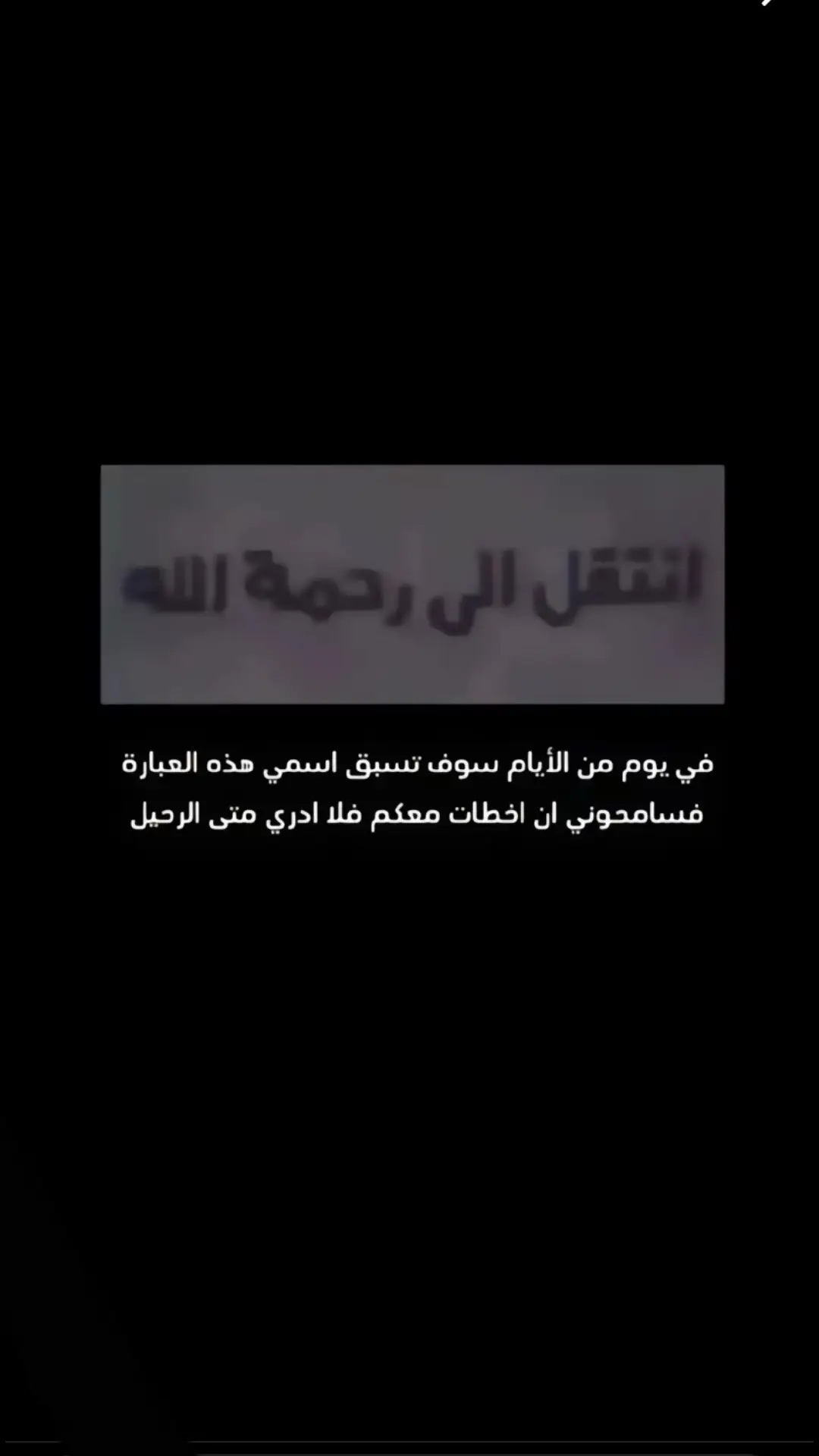 انتقل الى رحمة الله

في يوم من الأيام سوف تسبق اسمي هذه العبارة فسامحوني ان اخطات معكم فلا ادري متى الرحيل